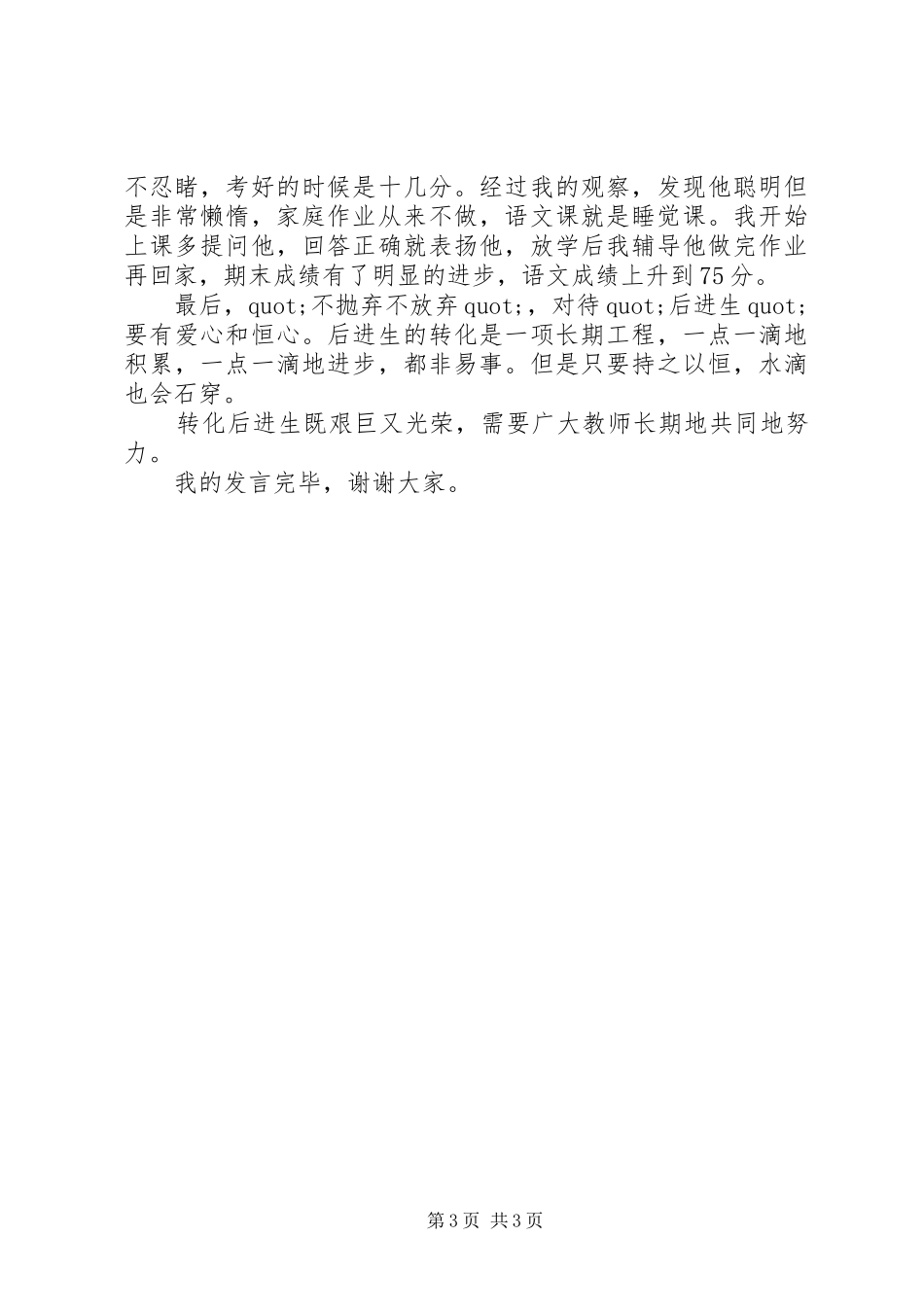 不忍睹，考好的时候是十几分。经过我的观察，发现他聪明但是非常懒惰，家庭作业从来不做，语文课就是睡觉课。我开始上课多提问他，回答正确就表扬他，放学后我辅导他做完作业再回家，期末成绩有了明显的进步，语文成绩上升到75分。

最后，quot;不抛弃不放弃quot;，对待quot;后进生quot;要有爱心和恒心。后进生的转化是一项长期工程，一点一滴地积累，一点一滴地进步，都非易事。但是只要持之以恒，水滴也会石穿。

转化后进生既艰巨又光荣，需要广大教师长期地共同地努力。

我的发言完毕，谢谢大家。

第3页 共3页